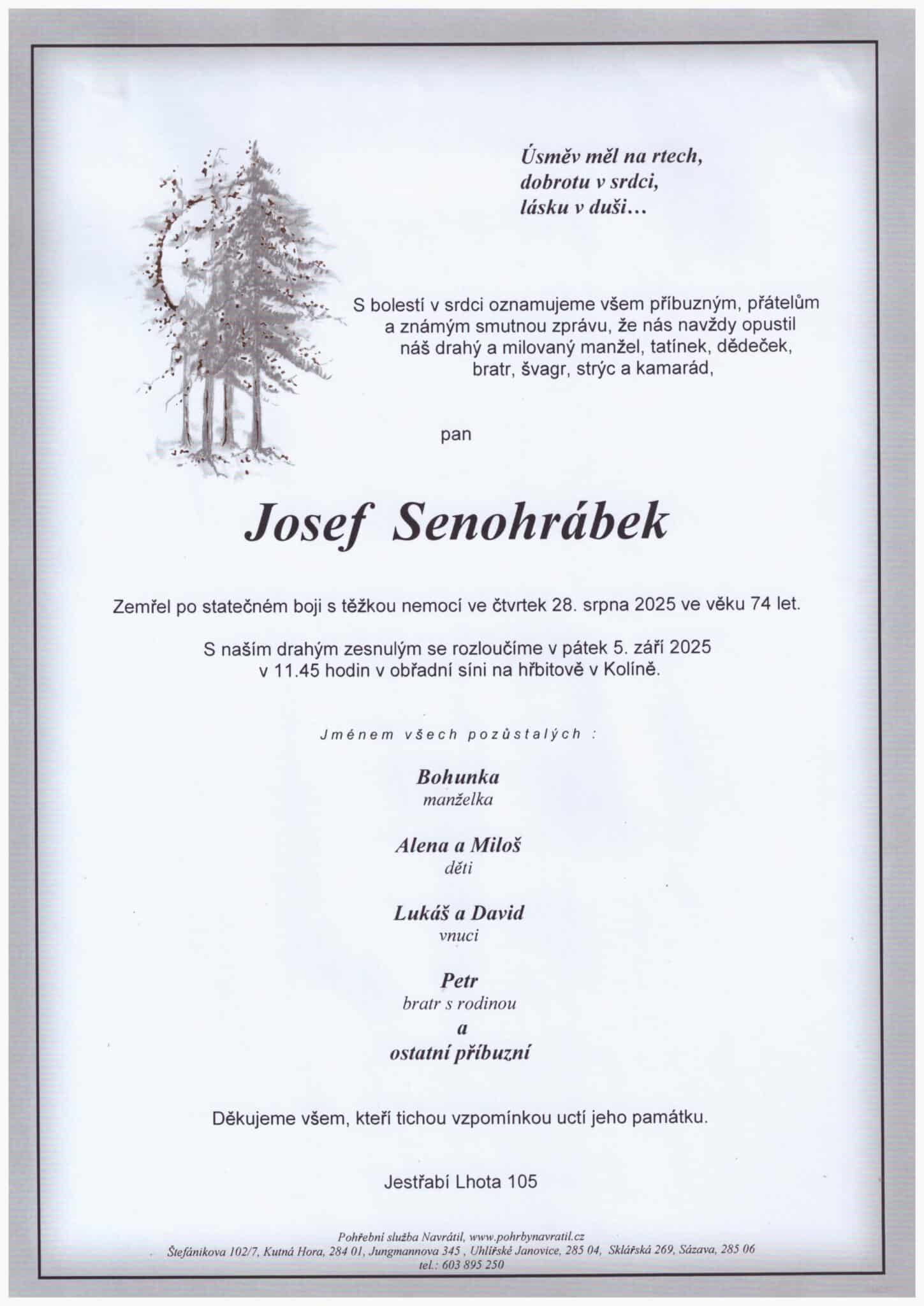 Úsměv měl na rtech,
dobrotu v srdci,
lásku v duši…

S bolestí v srdci oznamujeme všem příbuzným, přátelům a známým smutnou zprávu, že nás navždy opustil náš drahý a milovaný manžel, tatínek, dědeček, bratr, švagr, strýc a kamarád,

pan

Josef Senohrábek

Zemřel po statečném boji s těžkou nemocí ve čtvrtek 28. srpna 2025 ve věku 74 let.

S naším drahým zesnulým se rozloučíme v pátek 5. září 2025 v 11.45 hodin v obřadní síni na hřbitově v Kolíně.

Jménem všech pozůstalých :

Bohunka
manželka

Alena a Miloš
děti

Lukáš a David
vnuci

Petr
bratr s rodinou
a
ostatní příbuzní

Děkujeme všem, kteří tichou vzpomínkou uctí jeho památku.

Jestřabí Lhota 105

Pohřební služba Navrátil, www.pohrbynavratil.cz
Štefánikova 102/7, Kutná Hora, 284 01, Jungmannova 345 , Uhlířské Janovice, 285 04, Sklářská 269, Sázava, 285 06
tel.: 603 895 250